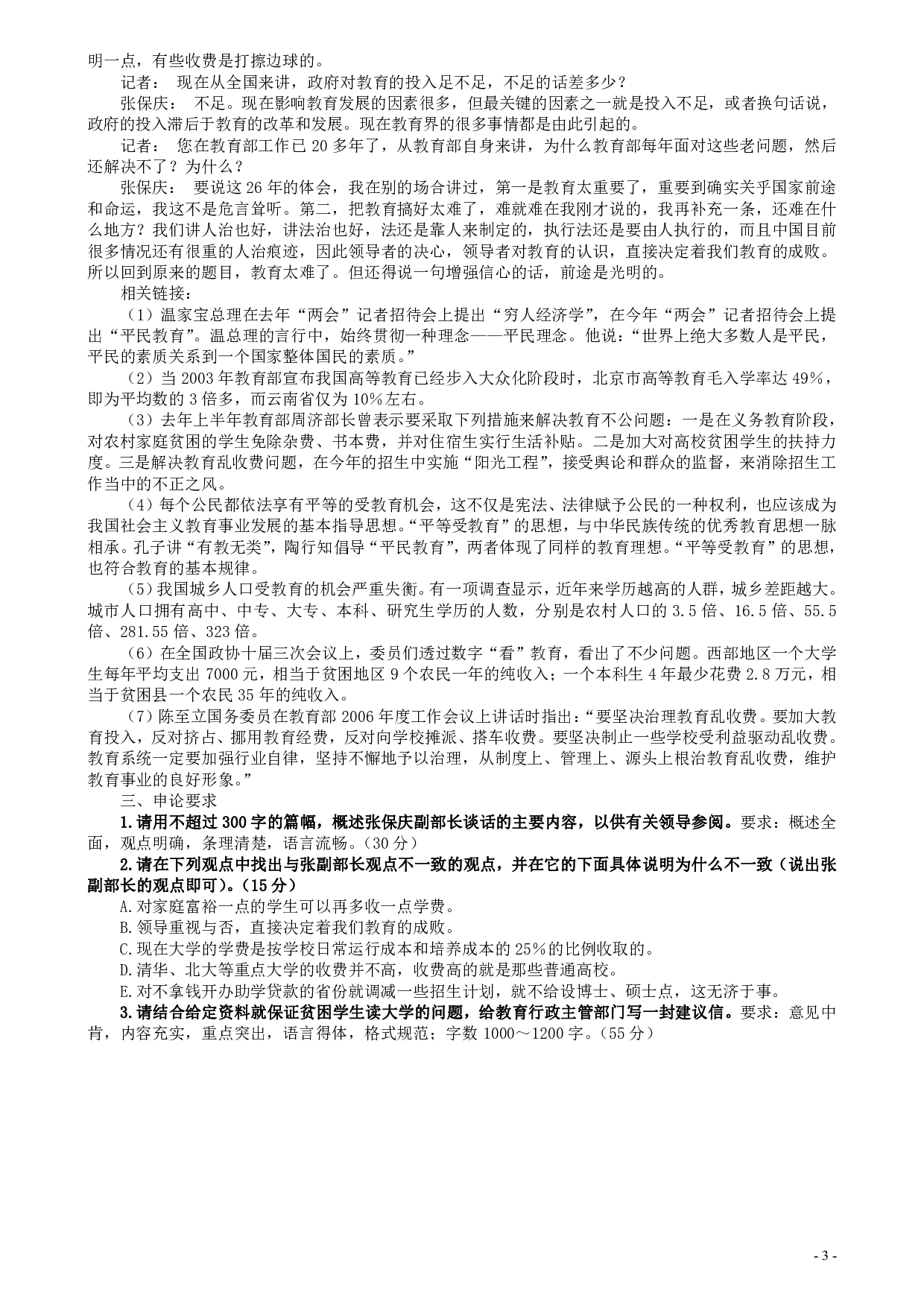 明一点，有些收费是打擦边球的。

记者： 现在从全国来讲，政府对教育的投入足不足，不足的话差多少？

张保庆： 不足。现在影响教育发展的因素很多，但最关键的因素之一就是投入不足，或者换句话说，政府的投入滞后于教育的改革和发展。现在教育界的很多事情都是由此引起的。

记者： 您在教育部工作已 20 多年了，从教育部自身来讲，为什么教育部每年面对这些老问题，然后还解决不了？为什么？

张保庆： 要说这 26 年的体会，我在别的场合讲过，第一是教育太重要了，重要到确实关乎国家前途和命运，我这不是危言耸听。第二，把教育搞好太难了，难就难在我刚才说的，我再补充一条，还难在什么地方？我们讲人治也好，讲法治也好，法还是靠人来制定的，执行法还是要由人执行的，而且中国目前很多情况还有很重的人治痕迹，因此领导者的决心，领导者对教育的认识，直接决定着我们教育的成败。所以回到原来的题目，教育太难了。但还得说一句增强信心的话，前途是光明的。

相关链接：

（1）温家宝总理在去年“两会”记者招待会上提出“穷人经济学”，在今年“两会”记者招待会上提出“平民教育”。温总理的言行中，始终贯彻一种理念——平民理念。他说：“世界上绝大多数人是平民，平民的素质关系到一个国家整体国民的素质。”

（2）当 2003 年教育部宣布我国高等教育已经步入大众化阶段时，北京市高等教育毛入学率达 49%，即为平均数的 3 倍多，而云南省仅为 10%左右。

（3）去年上半年教育部周济部长曾表示要采取下列措施来解决教育不公问题：一是在义务教育阶段，对农村家庭贫困的学生免除杂费、书本费，并对住宿生实行生活补贴。二是加大对高校贫困学生的扶持力度。三是解决教育乱收费问题，在今年的招生中实施“阳光工程”，接受舆论和群众的监督，来消除招生工作当中的不正之风。

（4）每个公民都依法享有平等的受教育机会，这不仅是宪法、法律赋予公民的一种权利，也应该成为我国社会主义教育事业发展的基本指导思想。“平等受教育”的思想，与中华民族传统的优秀教育思想一脉相承。孔子讲“有教无类”，陶行知倡导“平民教育”，两者体现了同样的教育理想。“平等受教育”的思想，也符合教育的基本规律。

（5）我国城乡人口受教育的机会严重失衡。有一项调查显示，近年来学历越高的人群，城乡差距越大。城市人口拥有高中、中专、大专、本科、研究生学历的人数，分别是农村人口的 3.5 倍、16.5 倍、55.5 倍、281.55 倍、323 倍。

（6）在全国政协十届三次会议上，委员们透过数字“看”教育，看出了不少问题。西部地区一个大学生每年平均支出 7000 元，相当于贫困地区 9 个农民一年的纯收入；一个本科生 4 年最少花费 2.8 万元，相当于贫困县一个农民 35 年的纯收入。

（7）陈至立国务委员在教育部 2006 年度工作会议上讲话时指出：“要坚决治理教育乱收费。要加大教育投入，反对挤占、挪用教育经费，反对向学校摊派、搭车收费。要坚决制止一些学校受利益驱动乱收费。教育系统一定要加强行业自律，坚持不懈地予以治理，从制度上、管理上、源头上根治教育乱收费，维护教育事业的良好形象。”

三、申论要求

1.请用不超过 300 字的篇幅，概述张保庆副部长谈话的主要内容，以供有关领导参阅。要求：概述全面，观点明确，条理清楚，语言流畅。（30 分）

2.请在下列观点中找出与张副部长观点不一致的观点，并在它的下面具体说明为什么不一致（说出张副部长的观点即可）。（15 分）

A.对家庭富裕一点的学生可以再多收一点学费。

B.领导重视与否，直接决定着我们教育的成败。

C.现在大学的学费是按学校日常运行成本和培养成本的 25%的比例收取的。

D.清华、北大等重点大学的收费并不高，收费高的就是那些普通高校。

E.对不拿钱开办助学贷款的省份就调减一些招生计划，就不给设博士、硕士点，这无济于事。

3.请结合给定资料就保证贫困学生读大学的问题，给教育行政主管部门写一封建议信。要求：意见中肯，内容充实，重点突出，语言得体，格式规范；字数 1000～1200 字。（55 分）

- 3 -